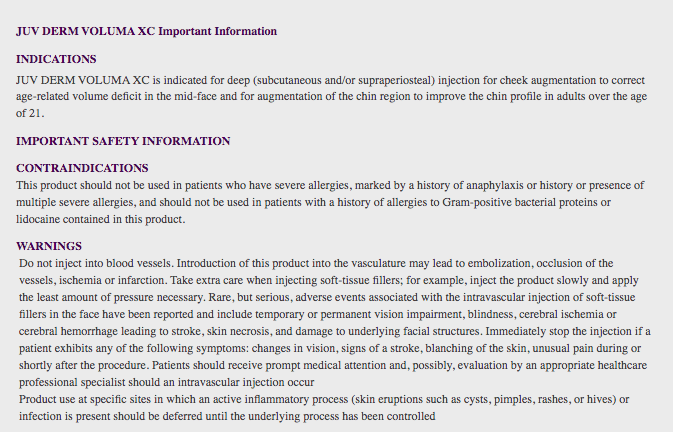 JUV DERM VOLUMA XC Important Information

INDICATIONS

JUV DERM VOLUMA XC is indicated for deep (subcutaneous and/or supraperiosteal) injection for cheek augmentation to correct age-related volume deficit in the mid-face and for augmentation of the chin region to improve the chin profile in adults over the age of 21.

IMPORTANT SAFETY INFORMATION

CONTRAINDICATIONS

This product should not be used in patients who have severe allergies, marked by a history of anaphylaxis or history or presence of multiple severe allergies, and should not be used in patients with a history of allergies to Gram-positive bacterial proteins or lidocaine contained in this product.

WARNINGS

Do not inject into blood vessels. Introduction of this product into the vasculature may lead to embolization, occlusion of the vessels, ischemia or infarction. Take extra care when injecting soft-tissue fillers; for example, inject the product slowly and apply the least amount of pressure necessary. Rare, but serious, adverse events associated with the intravascular injection of soft-tissue fillers in the face have been reported and include temporary or permanent vision impairment, blindness, cerebral ischemia or cerebral hemorrhage leading to stroke, skin necrosis, and damage to underlying facial structures. Immediately stop the injection if a patient exhibits any of the following symptoms: changes in vision, signs of a stroke, blanching of the skin, unusual pain during or shortly after the procedure. Patients should receive prompt medical attention and, possibly, evaluation by an appropriate healthcare professional specialist should an intravascular injection occur

Product use at specific sites in which an active inflammatory process (skin eruptions such as cysts, pimples, rashes, or hives) or infection is present should be deferred until the underlying process has been controlled